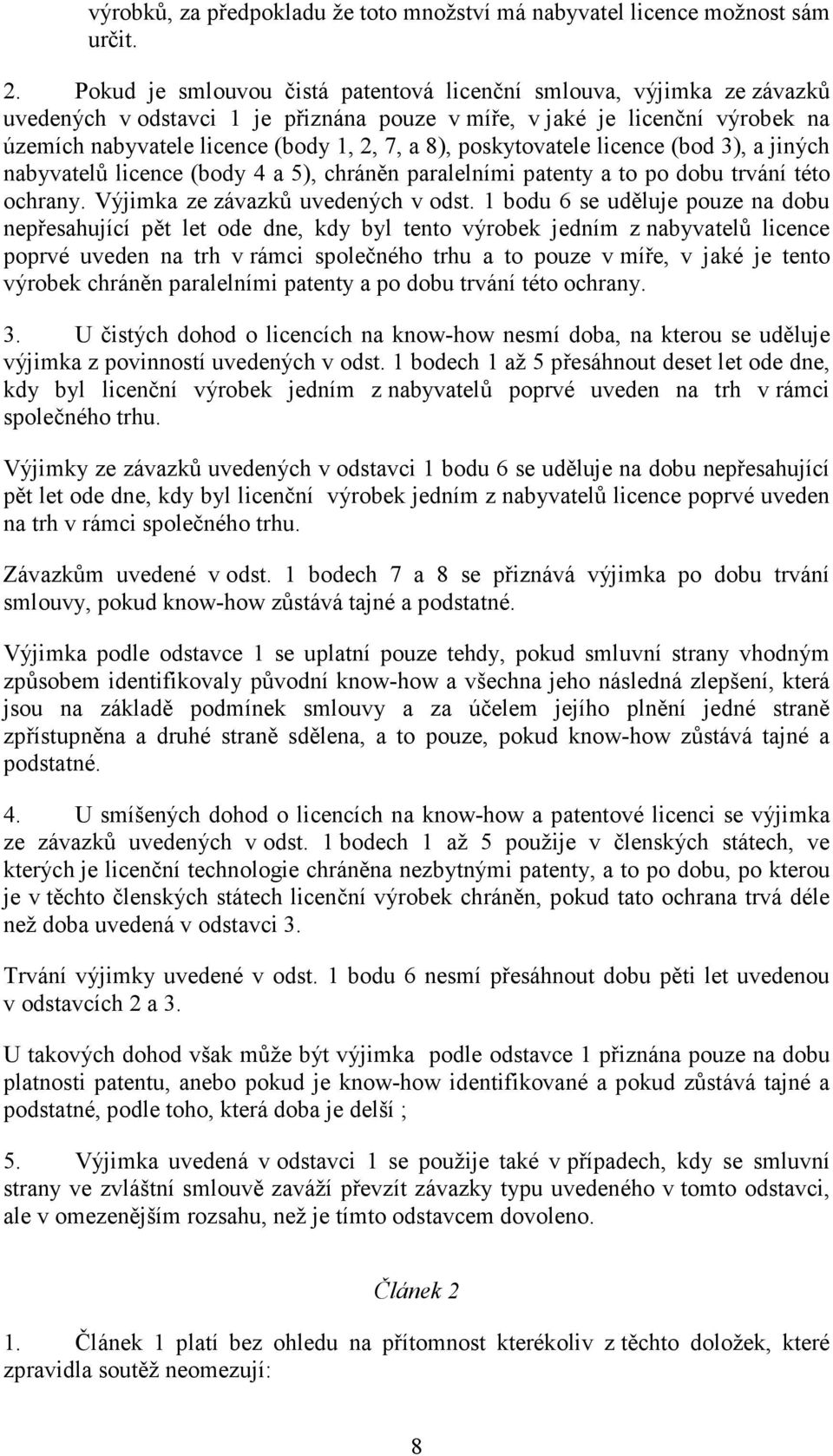 výrobků, za předpokladu že toto množství má nabyvatel licence možnost sám určit.

2. Pokud je smlouvou čistá patentová licenční smlouva, výjimka ze závazků uvedených v odstavci 1 je přiznána pouze v míře, v jaké je licenční výrobek na územích nabyvatele licence (body 1, 2, 7, a 8), poskytovatele licence (bod 3), a jiných nabyvatelů licence (body 4 a 5), chráněn paralelními patenty a to po dobu trvání této ochrany. Výjimka ze závazků uvedených v odst. 1 bodu 6 se uděluje pouze na dobu nepřesahující pět let ode dne, kdy byl tento výrobek jedním z nabyvatelů licence poprvé uveden na trh v rámci společného trhu a to pouze v míře, v jaké je tento výrobek chráněn paralelními patenty a po dobu trvání této ochrany.

3. U čistých dohod o licencích na know-how nesmí doba, na kterou se uděluje výjimka z povinností uvedených v odst. 1 bodech 1 až 5 přesáhnout deset let ode dne, kdy byl licenční výrobek jedním z nabyvatelů poprvé uveden na trh v rámci společného trhu.

Výjimky ze závazků uvedených v odstavci 1 bodu 6 se uděluje na dobu nepřesahující pět let ode dne, kdy byl licenční výrobek jedním z nabyvatelů licence poprvé uveden na trh v rámci společného trhu.

Závazkům uvedené v odst. 1 bodech 7 a 8 se přiznává výjimka po dobu trvání smlouvy, pokud know-how zůstává tajné a podstatné.

Výjimka podle odstavce 1 se uplatní pouze tehdy, pokud smluvní strany vhodným způsobem identifikovaly původní know-how a všechna jeho následná zlepšení, která jsou na základě podmínek smlouvy a za účelem jejího plnění jedné straně zpřístupněna a druhé straně sdělena, a to pouze, pokud know-how zůstává tajné a podstatné.

4. U smíšených dohod o licencích na know-how a patentové licenci se výjimka ze závazků uvedených v odst. 1 bodech 1 až 5 použije v členských státech, ve kterých je licenční technologie chráněna nezbytnými patenty, a to po dobu, po kterou je v těchto členských státech licenční výrobek chráněn, pokud tato ochrana trvá déle než doba uvedená v odstavci 3.

Trvání výjimky uvedené v odst. 1 bodu 6 nesmí přesáhnout dobu pěti let uvedenou v odstavcích 2 a 3.

U takových dohod však může být výjimka podle odstavce 1 přiznána pouze na dobu platnosti patentu, anebo pokud je know-how identifikované a pokud zůstává tajné a podstatné, podle toho, která doba je delší ;

5. Výjimka uvedená v odstavci 1 se použije také v případech, kdy se smluvní strany ve zvláštní smlouvě zaváží převzít závazky typu uvedeného v tomto odstavci, ale v omezenějším rozsahu, než je tímto odstavcem dovoleno.

Článek 2

1. Článek 1 platí bez ohledu na přítomnost kterékoliv z těchto doložek, které zpravidla soutěž neomezují:

8